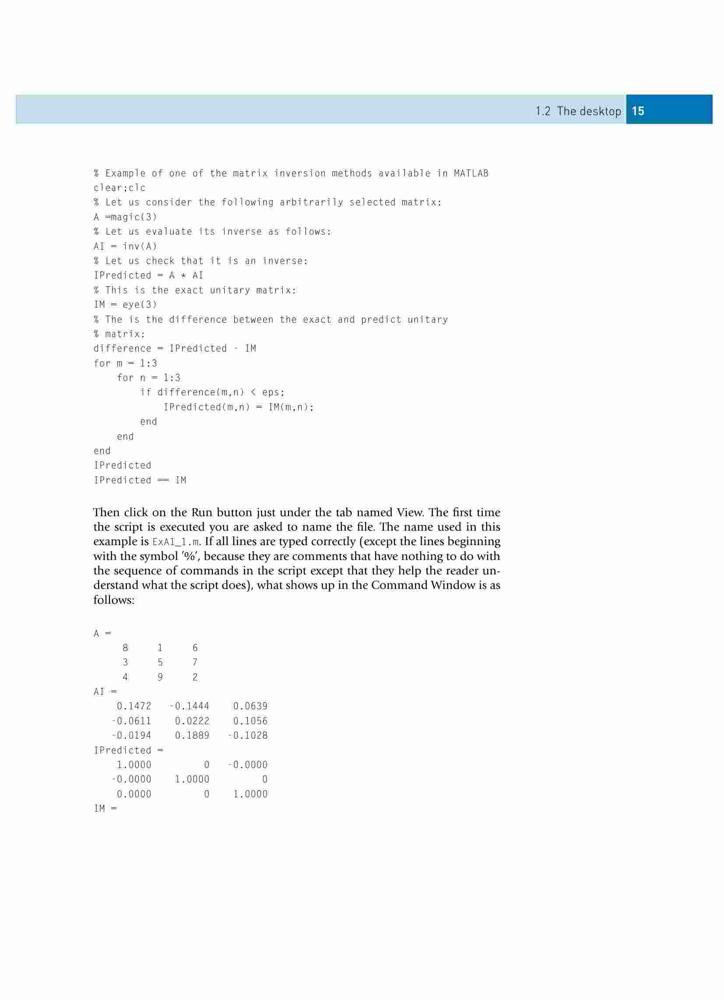 1.2 The desktop 15

% Example of one of the matrix inversion methods available in MATLAB
clear;clc
% Let us consider the following arbitrarily selected matrix:
A =magic(3)
% Let us evaluate its inverse as follows:
AI = inv(A)
% Let us check that it is an inverse:
IPredicted = A * AI
% This is the exact unitary matrix:
IM = eye(3)
% The is the difference between the exact and predict unitary
% matrix:
difference = IPredicted - IM
for m = 1:3
    for n = 1:3
        if difference(m,n) < eps;
            IPredicted(m,n) = IM(m,n);
        end
    end
end
IPredicted
IPredicted == IM

Then click on the Run button just under the tab named View. The first time the script is executed you are asked to name the file. The name used in this example is ExA1_1.m. If all lines are typed correctly (except the lines beginning with the symbol '%', because they are comments that have nothing to do with the sequence of commands in the script except that they help the reader understand what the script does), what shows up in the Command Window is as follows:

A =
    8    1    6
    3    5    7
    4    9    2
AI =
    0.1472   -0.1444    0.0639
   -0.0611    0.0222    0.1056
   -0.0194    0.1889   -0.1028
IPredicted =
    1.0000         0   -0.0000
   -0.0000    1.0000         0
    0.0000         0    1.0000
IM =